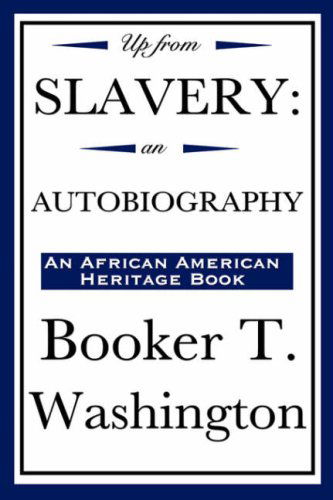 Up from

SLAVERY:

an

AUTOBIOGRAPHY

AN AFRICAN AMERICAN HERITAGE BOOK

Booker T. Washington